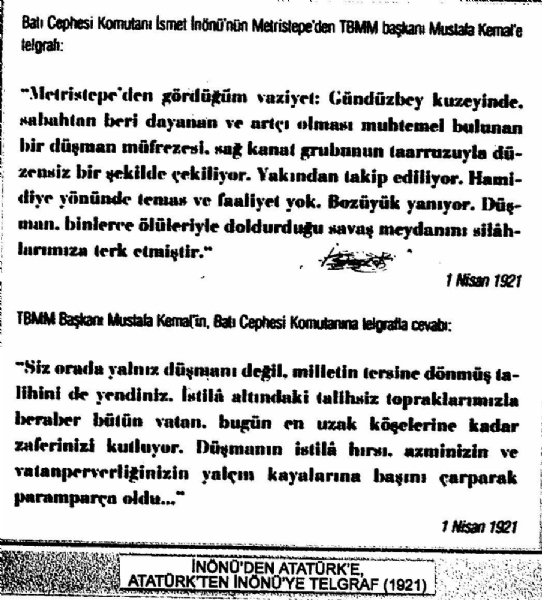 Batı Cephesi Komutanı İsmet İnönü'nün Metristepe'den TBMM başkanı Mustafa Kemal'e telgrafı:

"Metristepe'den gördüğüm vaziyet: Gündüzbey kuzeyinde, sabahtan beri dayanan ve artçı olması muhtemel bulunan bir düşman müfrezesi, sağ kanat grubunun taarruzuyla düzensiz bir şekilde çekiliyor. Yakından takip ediliyor. Hamidiye yönünde temas ve faaliyet yok. Bozüyük yanıyor. Düşman, binlerce ölüleriyle doldurduğu savaş meydanını silâhlarımıza terk etmiştir."

1 Nisan 1921

TBMM Başkanı Mustafa Kemal'in, Batı Cephesi Komutanına telgrafla cevabı:

"Siz orada yalnız düşmanı değil, milletin tersine dönmüş talihini de yendiniz. İstilâ altındaki talihsiz topraklarımızla beraber bütün vatan, bugün en uzak köşelerine kadar zaferinizi kutluyor. Düşmanın istilâ hırsı, azminizin ve vatanperverliğinizin yalçın kayalarına başını çarparak paramparça oldu..."

1 Nisan 1921

İNÖNÜ'DEN ATATÜRK'E, ATATÜRK'TEN İNÖNÜ'YE TELGRAF (1921)